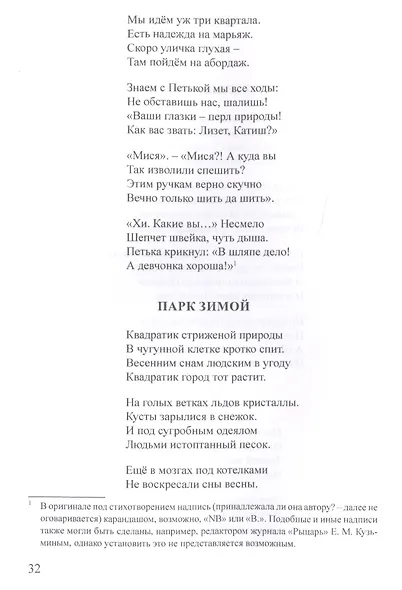 Мы идём уж три квартала.
Есть надежда на марьяж.
Скоро уличка глухая –
Там пойдём на абордаж.

Знаем с Петькой мы все ходы:
Не обставишь нас, шалишь!
«Ваши глазки – перл природы!
Как вас звать: Лизет, Катиш?»

«Мися». – «Мися?! А куда вы
Так изволили спешить?
Этим ручкам верно скучно
Вечно только шить да шить».

«Хи. Какие вы…» Несмело
Шепчет швейка, чуть дыша.
Петька крикнул: «В шляпе дело!
А девчонка хороша!»$^1$

ПАРК ЗИМОЙ

Квадратик стриженой природы
В чугунной клетке кротко спит.
Весенним снам людским в угоду
Квадратик город тот растит.

На голых ветках льдов кристаллы.
Кусты зарылися в снежок.
И под сугробным одеялом
Людьми истоптанный песок.

Ещё в мозгах под котелками
Не воскресали сны весны.

$^1$ В оригинале под стихотворением надпись (принадлежала ли она автору? – далее не оговаривается) карандашом, возможно, «NB» или «В.». Подобные и иные надписи также могли быть сделаны, например, редактором журнала «Рыцарь» Е. М. Кузьминым, однако установить это не представляется возможным.

32